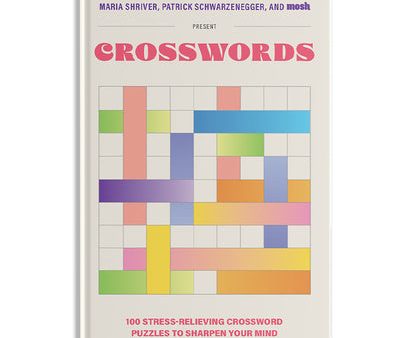 MARIA SHRIVER, PATRICK SCHWARZENEGGER, AND mosh

PRESENT

CROSSWORDS

100 STRESS-RELIEVING CROSSWORD PUZZLES TO SHARPEN YOUR MIND